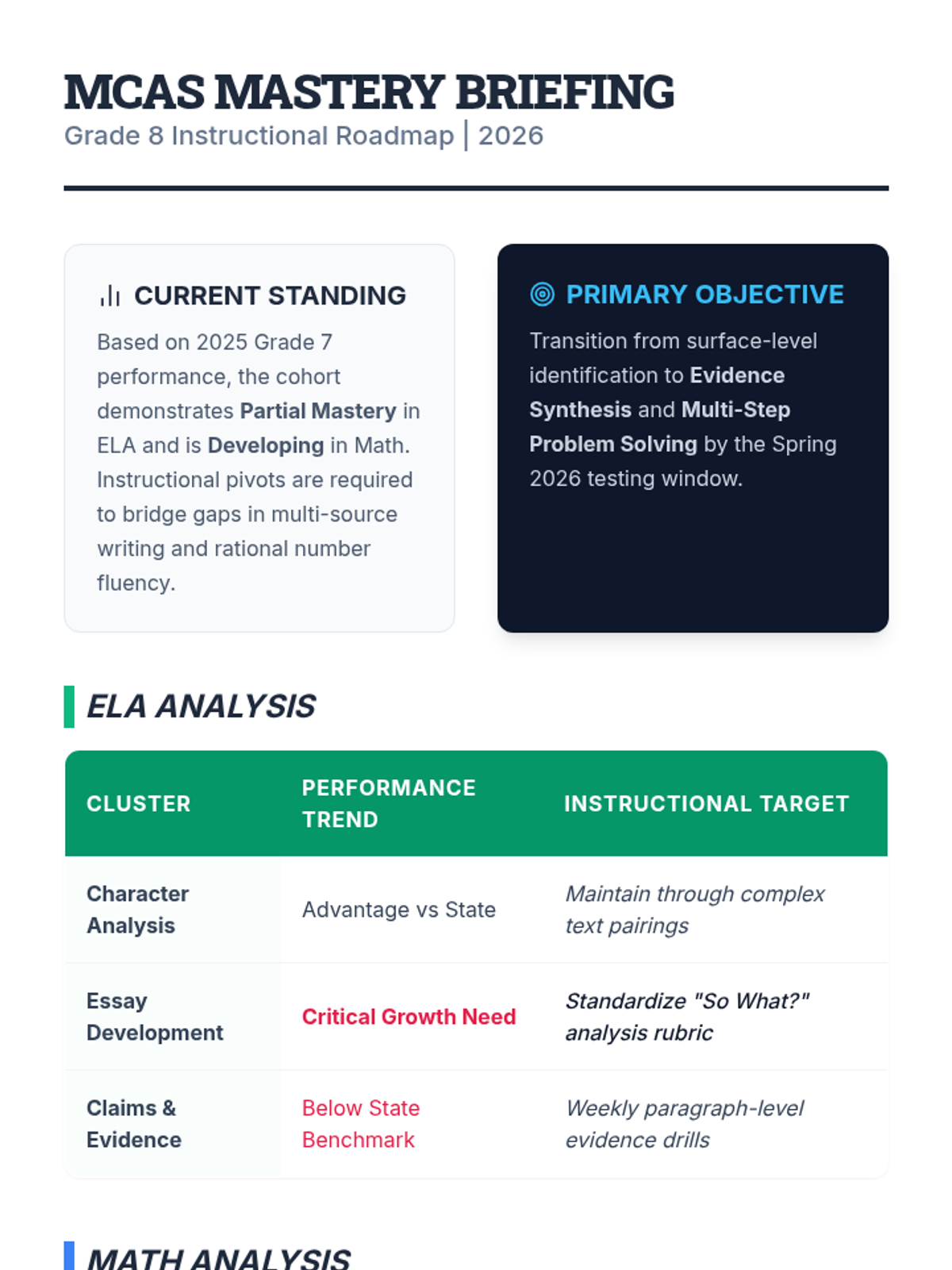 MCAS MASTERY BRIEFING

Grade 8 Instructional Roadmap | 2026

CURRENT STANDING

Based on 2025 Grade 7 performance, the cohort demonstrates Partial Mastery in ELA and is Developing in Math. Instructional pivots are required to bridge gaps in multi-source writing and rational number fluency.

PRIMARY OBJECTIVE

Transition from surface-level identification to Evidence Synthesis and Multi-Step Problem Solving by the Spring 2026 testing window.

ELA ANALYSIS

| CLUSTER | PERFORMANCE TREND | INSTRUCTIONAL TARGET |
|---|---|---|
| Character Analysis | Advantage vs State | Maintain through complex text pairings |
| Essay Development | Critical Growth Need | Standardize "So What?" analysis rubric |
| Claims & Evidence | Below State Benchmark | Weekly paragraph-level evidence drills |

MATH ANALYSIS